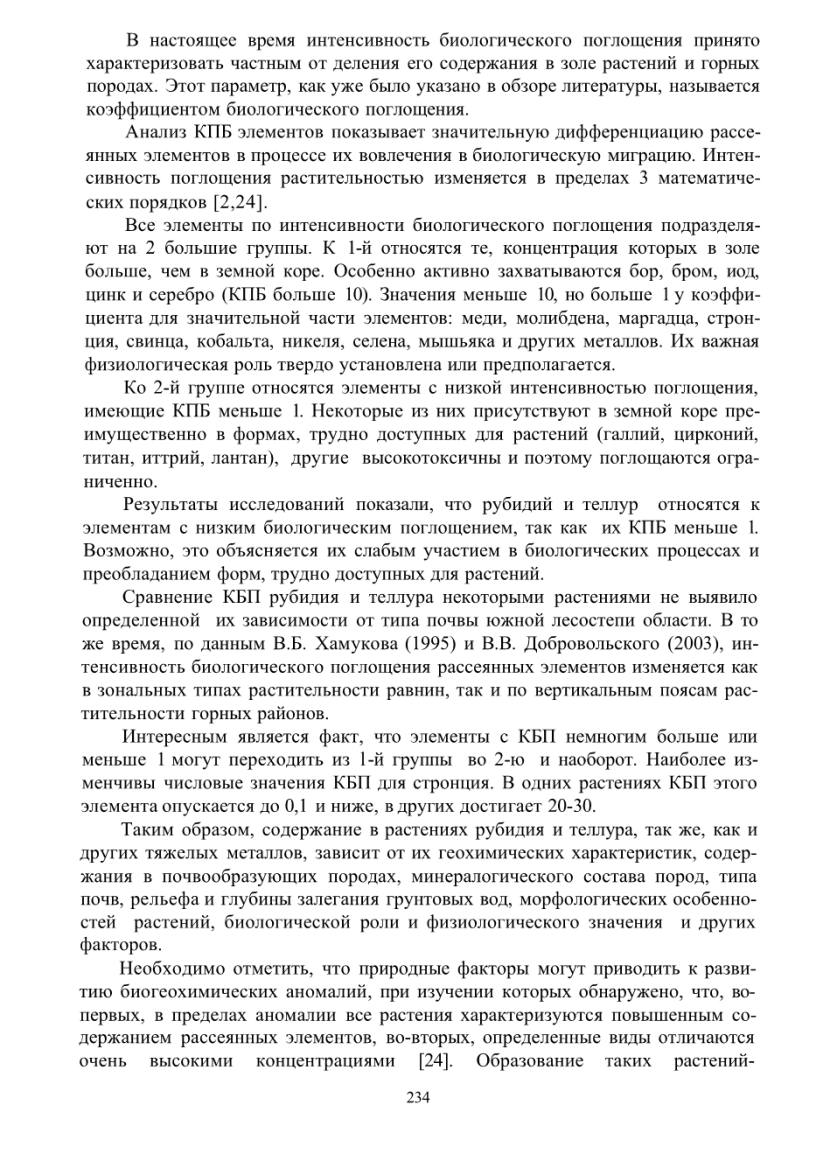 В настоящее время интенсивность биологического поглощения принято характеризовать частным от деления его содержания в золе растений и горных породах. Этот параметр, как уже было указано в обзоре литературы, называется коэффициентом биологического поглощения.

Анализ КПБ элементов показывает значительную дифференциацию рассеянных элементов в процессе их вовлечения в биологическую миграцию. Интенсивность поглощения растительностью изменяется в пределах 3 математических порядков [2,24].

Все элементы по интенсивности биологического поглощения подразделяют на 2 большие группы. К 1-й относятся те, концентрация которых в золе больше, чем в земной коре. Особенно активно захватываются бор, бром, иод, цинк и серебро (КПБ больше 10). Значения меньше 10, но больше 1 у коэффициента для значительной части элементов: меди, молибдена, маргадца, стронция, свинца, кобальта, никеля, селена, мышьяка и других металлов. Их важная физиологическая роль твердо установлена или предполагается.

Ко 2-й группе относятся элементы с низкой интенсивностью поглощения, имеющие КПБ меньше 1. Некоторые из них присутствуют в земной коре преимущественно в формах, трудно доступных для растений (галлий, цирконий, титан, иттрий, лантан), другие высокотоксичны и поэтому поглощаются ограниченно.

Результаты исследований показали, что рубидий и теллур относятся к элементам с низким биологическим поглощением, так как их КПБ меньше 1. Возможно, это объясняется их слабым участием в биологических процессах и преобладанием форм, трудно доступных для растений.

Сравнение КБП рубидия и теллура некоторыми растениями не выявило определенной их зависимости от типа почвы южной лесостепи области. В то же время, по данным В.Б. Хамукова (1995) и В.В. Добровольского (2003), интенсивность биологического поглощения рассеянных элементов изменяется как в зональных типах растительности равнин, так и по вертикальным поясам растительности горных районов.

Интересным является факт, что элементы с КБП немногим больше или меньше 1 могут переходить из 1-й группы во 2-ю и наоборот. Наиболее изменчивы числовые значения КБП для стронция. В одних растениях КБП этого элемента опускается до 0,1 и ниже, в других достигает 20-30.

Таким образом, содержание в растениях рубидия и теллура, так же, как и других тяжелых металлов, зависит от их геохимических характеристик, содержания в почвообразующих породах, минералогического состава пород, типа почв, рельефа и глубины залегания грунтовых вод, морфологических особенностей растений, биологической роли и физиологического значения и других факторов.

Необходимо отметить, что природные факторы могут приводить к развитию биогеохимических аномалий, при изучении которых обнаружено, что, во-первых, в пределах аномалии все растения характеризуются повышенным содержанием рассеянных элементов, во-вторых, определенные виды отличаются очень высокими концентрациями [24]. Образование таких растений-

234